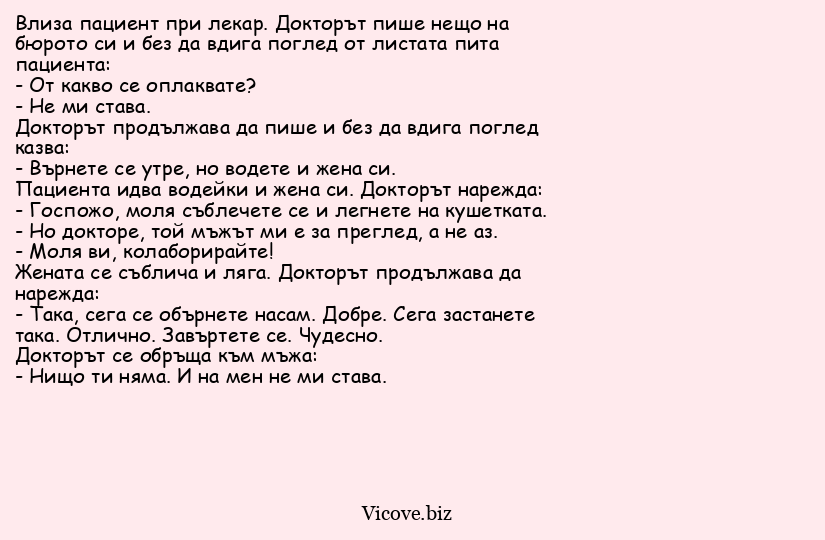 Влиза пациент при лекар. Докторът пише нещо на бюрото си и без да вдига поглед от листата пита пациента:
- От какво се оплаквате?
- Не ми става.
Докторът продължава да пише и без да вдига поглед казва:
- Върнете се утре, но водете и жена си.
Пациента идва водейки и жена си. Докторът нарежда:
- Госпожо, моля съблечете се и легнете на кушетката.
- Но докторе, той мъжът ми е за преглед, а не аз.
- Моля ви, колаборирайте!
Жената се съблича и ляга. Докторът продължава да нарежда:
- Така, сега се обърнете насам. Добре. Сега застанете така. Отлично. Завъртете се. Чудесно.
Докторът се обръща към мъжа:
- Нищо ти няма. И на мен не ми става.

Vicove.biz